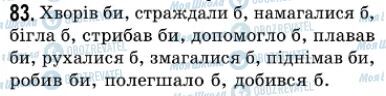 83. Хворів би, страждали б, намагалися б, бігла б, стрибав би, допомогло б, плавав би, рухалися б, змагалися б, піднімав би, робив би, полегшало б, добився б.

Моя Школа OBOZREVATEL